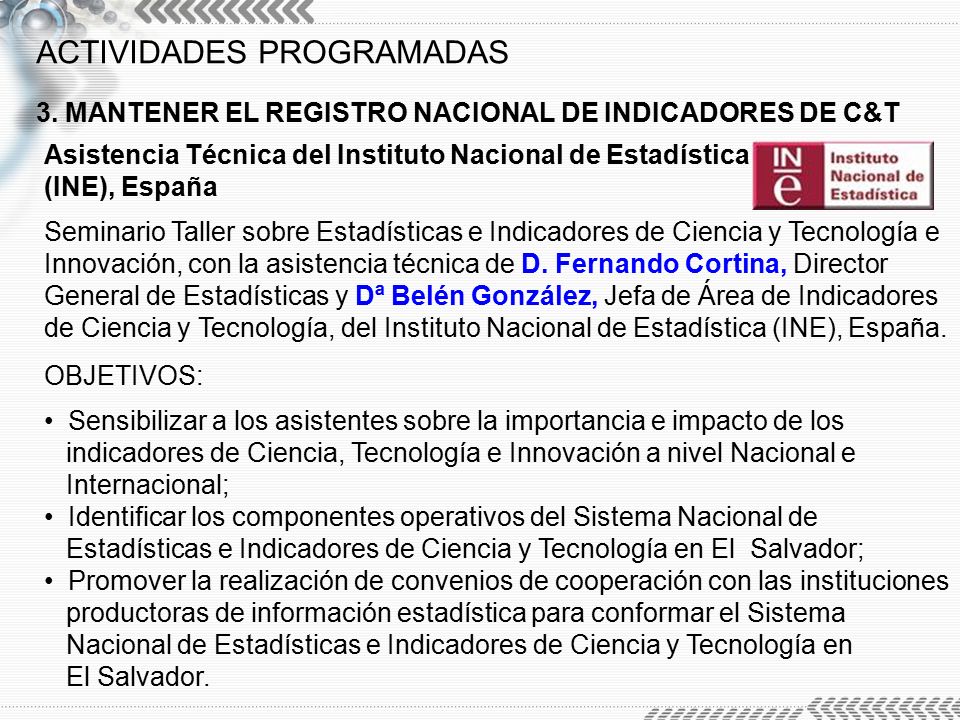 ACTIVIDADES PROGRAMADAS

3. MANTENER EL REGISTRO NACIONAL DE INDICADORES DE C&T

Asistencia Técnica del Instituto Nacional de Estadística (INE), España

INE Instituto Nacional de Estadística

Seminario Taller sobre Estadísticas e Indicadores de Ciencia y Tecnología e Innovación, con la asistencia técnica de D. Fernando Cortina, Director General de Estadísticas y Dª Belén González, Jefa de Área de Indicadores de Ciencia y Tecnología, del Instituto Nacional de Estadística (INE), España.

OBJETIVOS:

• Sensibilizar a los asistentes sobre la importancia e impacto de los indicadores de Ciencia, Tecnología e Innovación a nivel Nacional e Internacional;
• Identificar los componentes operativos del Sistema Nacional de Estadísticas e Indicadores de Ciencia y Tecnología en El Salvador;
• Promover la realización de convenios de cooperación con las instituciones productoras de información estadística para conformar el Sistema Nacional de Estadísticas e Indicadores de Ciencia y Tecnología en El Salvador.